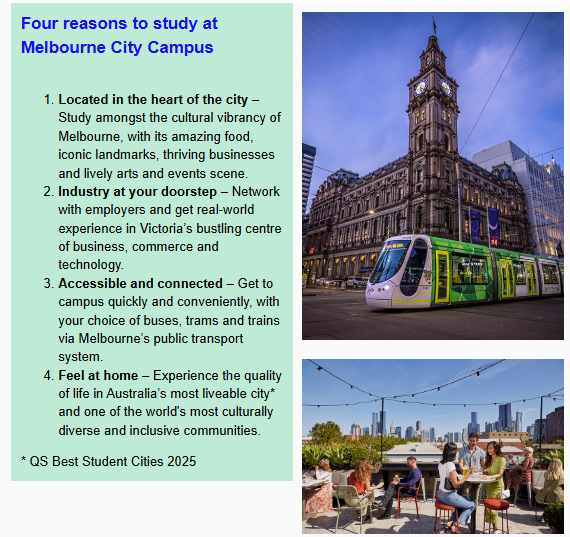 Four reasons to study at Melbourne City Campus

1. Located in the heart of the city – Study amongst the cultural vibrancy of Melbourne, with its amazing food, iconic landmarks, thriving businesses and lively arts and events scene.
2. Industry at your doorstep – Network with employers and get real-world experience in Victoria's bustling centre of business, commerce and technology.
3. Accessible and connected – Get to campus quickly and conveniently, with your choice of buses, trams and trains via Melbourne's public transport system.
4. Feel at home – Experience the quality of life in Australia's most liveable city* and one of the world's most culturally diverse and inclusive communities.

* QS Best Student Cities 2025